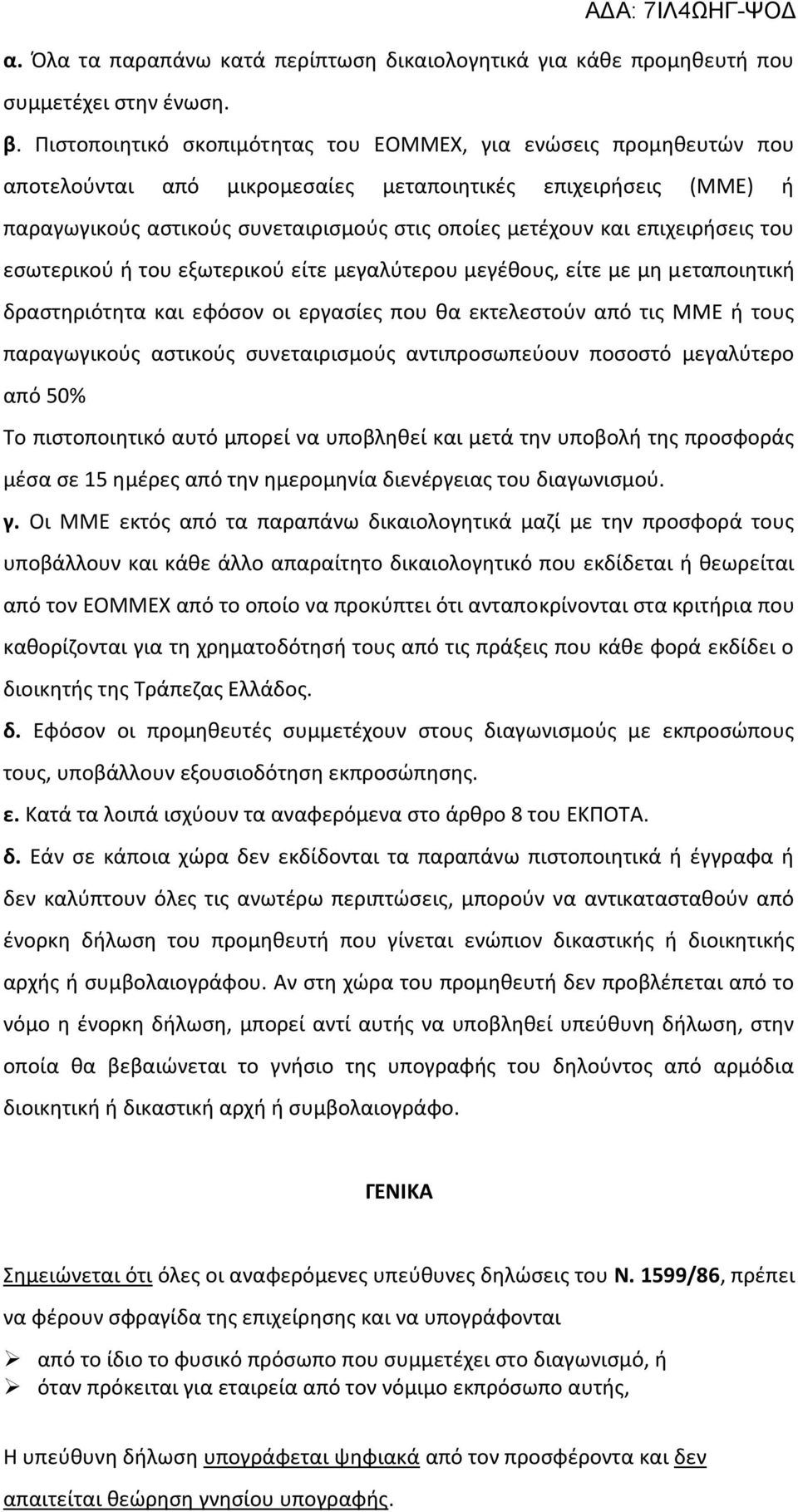 ΑΔΑ: 7ΙΛ4ΩΗΓ-ΨΟΔ

α. Όλα τα παραπάνω κατά περίπτωση δικαιολογητικά για κάθε προμηθευτή που συμμετέχει στην ένωση.

β. Πιστοποιητικό σκοπιμότητας του ΕΟΜΜΕΧ, για ενώσεις προμηθευτών που αποτελούνται από μικρομεσαίες μεταποιητικές επιχειρήσεις (ΜΜΕ) ή παραγωγικούς αστικούς συνεταιρισμούς στις οποίες μετέχουν και επιχειρήσεις του εσωτερικού ή του εξωτερικού είτε μεγαλύτερου μεγέθους, είτε με μη μεταποιητική δραστηριότητα και εφόσον οι εργασίες που θα εκτελεστούν από τις ΜΜΕ ή τους παραγωγικούς αστικούς συνεταιρισμούς αντιπροσωπεύουν ποσοστό μεγαλύτερο από 50%

Το πιστοποιητικό αυτό μπορεί να υποβληθεί και μετά την υποβολή της προσφοράς μέσα σε 15 ημέρες από την ημερομηνία διενέργειας του διαγωνισμού.

γ. Οι ΜΜΕ εκτός από τα παραπάνω δικαιολογητικά μαζί με την προσφορά τους υποβάλλουν και κάθε άλλο απαραίτητο δικαιολογητικό που εκδίδεται ή θεωρείται από τον ΕΟΜΜΕΧ από το οποίο να προκύπτει ότι ανταποκρίνονται στα κριτήρια που καθορίζονται για τη χρηματοδότησή τους από τις πράξεις που κάθε φορά εκδίδει ο διοικητής της Τράπεζας Ελλάδος.

δ. Εφόσον οι προμηθευτές συμμετέχουν στους διαγωνισμούς με εκπροσώπους τους, υποβάλλουν εξουσιοδότηση εκπροσώπησης.

ε. Κατά τα λοιπά ισχύουν τα αναφερόμενα στο άρθρο 8 του ΕΚΠΟΤΑ.

δ. Εάν σε κάποια χώρα δεν εκδίδονται τα παραπάνω πιστοποιητικά ή έγγραφα ή δεν καλύπτουν όλες τις ανωτέρω περιπτώσεις, μπορούν να αντικατασταθούν από ένορκη δήλωση του προμηθευτή που γίνεται ενώπιον δικαστικής ή διοικητικής αρχής ή συμβολαιογράφου. Αν στη χώρα του προμηθευτή δεν προβλέπεται από το νόμο η ένορκη δήλωση, μπορεί αντί αυτής να υποβληθεί υπεύθυνη δήλωση, στην οποία θα βεβαιώνεται το γνήσιο της υπογραφής του δηλούντος από αρμόδια διοικητική ή δικαστική αρχή ή συμβολαιογράφο.

ΓΕΝΙΚΑ

Σημειώνεται ότι όλες οι αναφερόμενες υπεύθυνες δηλώσεις του Ν. 1599/86, πρέπει να φέρουν σφραγίδα της επιχείρησης και να υπογράφονται

➢ από το ίδιο το φυσικό πρόσωπο που συμμετέχει στο διαγωνισμό, ή
➢ όταν πρόκειται για εταιρεία από τον νόμιμο εκπρόσωπο αυτής,

Η υπεύθυνη δήλωση υπογράφεται ψηφιακά από τον προσφέροντα και δεν απαιτείται θεώρηση γνησίου υπογραφής.